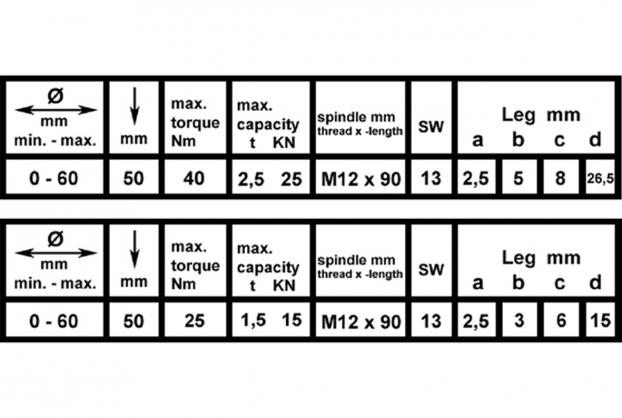 | Ø mm min. - max. | mm | max. torque Nm | max. capacity t KN | spindle mm thread x -length | SW | Leg mm a | b | c | d |
|---|---|---|---|---|---|---|---|---|---|
| 0 - 60 | 50 | 40 | 2,5 25 | M12 x 90 | 13 | 2,5 | 5 | 8 | 26,5 |

| Ø mm min. - max. | mm | max. torque Nm | max. capacity t KN | spindle mm thread x -length | SW | Leg mm a | b | c | d |
|---|---|---|---|---|---|---|---|---|---|
| 0 - 60 | 50 | 25 | 1,5 15 | M12 x 90 | 13 | 2,5 | 3 | 6 | 15 |